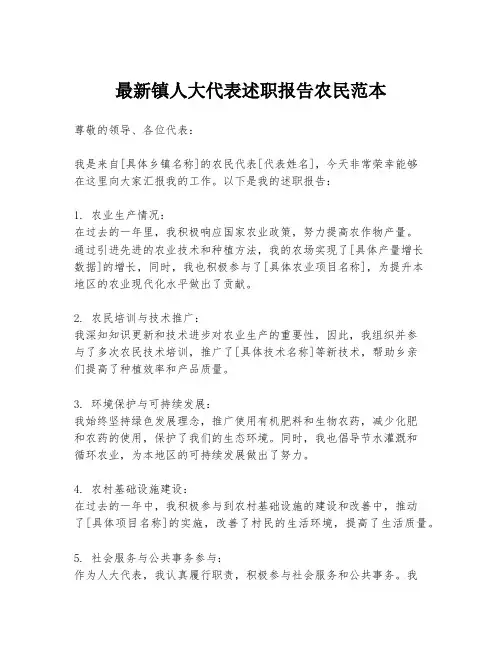 最新镇人大代表述职报告农民范本

尊敬的领导、各位代表：

我是来自[具体乡镇名称]的农民代表[代表姓名]，今天非常荣幸能够在这里向大家汇报我的工作。以下是我的述职报告：

1. 农业生产情况：
在过去的一年里，我积极响应国家农业政策，努力提高农作物产量。通过引进先进的农业技术和种植方法，我的农场实现了[具体产量增长数据]的增长，同时，我也积极参与了[具体农业项目名称]，为提升本地区的农业现代化水平做出了贡献。

2. 农民培训与技术推广：
我深知知识更新和技术进步对农业生产的重要性，因此，我组织并参与了多次农民技术培训，推广了[具体技术名称]等新技术，帮助乡亲们提高了种植效率和产品质量。

3. 环境保护与可持续发展：
我始终坚持绿色发展理念，推广使用有机肥料和生物农药，减少化肥和农药的使用，保护了我们的生态环境。同时，我也倡导节水灌溉和循环农业，为本地区的可持续发展做出了努力。

4. 农村基础设施建设：
在过去的一年中，我积极参与到农村基础设施的建设和改善中，推动了[具体项目名称]的实施，改善了村民的生活环境，提高了生活质量。

5. 社会服务与公共事务参与：
作为人大代表，我认真履行职责，积极参与社会服务和公共事务。我